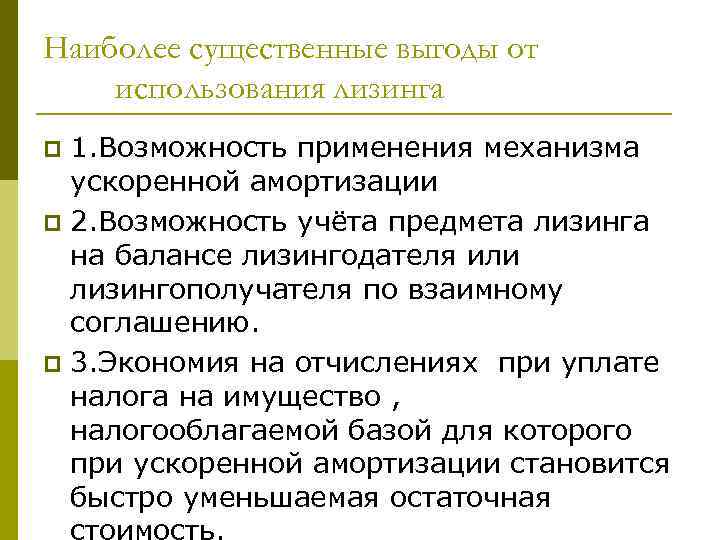 Наиболее существенные выгоды от использования лизинга

1.Возможность применения механизма ускоренной амортизации

2.Возможность учёта предмета лизинга на балансе лизингодателя или лизингополучателя по взаимному соглашению.

3.Экономия на отчислениях при уплате налога на имущество , налогооблагаемой базой для которого при ускоренной амортизации становится быстро уменьшаемая остаточная стоимость.